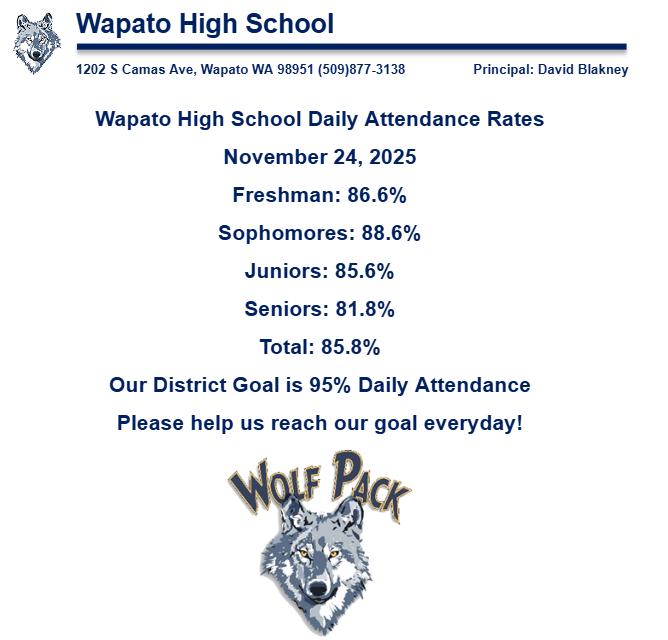 Wapato High School

1202 S Camas Ave, Wapato WA 98951 (509)877-3138

Principal: David Blakney

Wapato High School Daily Attendance Rates

November 24, 2025

Freshman: 86.6%

Sophomores: 88.6%

Juniors: 85.6%

Seniors: 81.8%

Total: 85.8%

Our District Goal is 95% Daily Attendance

Please help us reach our goal everyday!

WOLF PACK